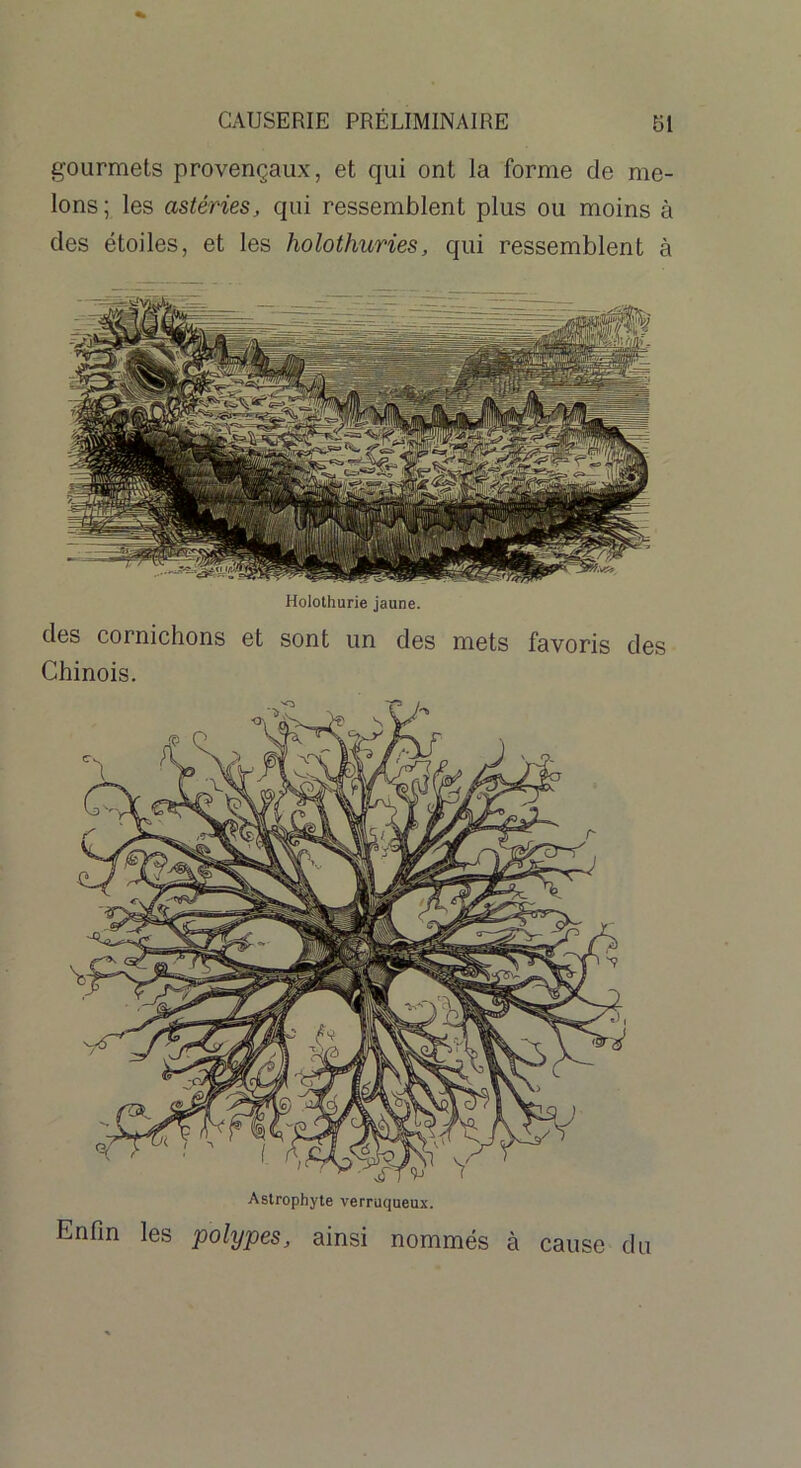 CAUSERIE PRÉLIMINAIRE 51

gourmets provençaux, et qui ont la forme de melons; les astéries, qui ressemblent plus ou moins à des étoiles, et les holothuries, qui ressemblent à

Holothurie jaune.

des cornichons et sont un des mets favoris des Chinois.

Astrophyte verruqueux.

Enfin les polypes, ainsi nommés à cause du